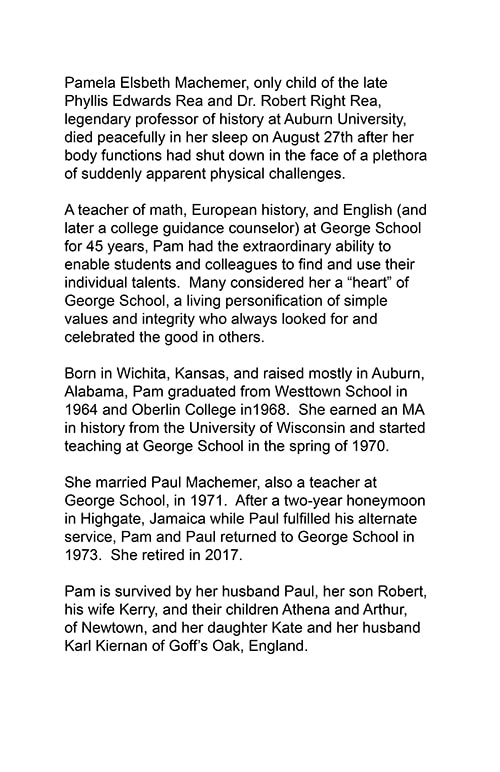 Pamela Elsbeth Machemer, only child of the late Phyllis Edwards Rea and Dr. Robert Right Rea, legendary professor of history at Auburn University, died peacefully in her sleep on August 27th after her body functions had shut down in the face of a plethora of suddenly apparent physical challenges.

A teacher of math, European history, and English (and later a college guidance counselor) at George School for 45 years, Pam had the extraordinary ability to enable students and colleagues to find and use their individual talents. Many considered her a “heart” of George School, a living personification of simple values and integrity who always looked for and celebrated the good in others.

Born in Wichita, Kansas, and raised mostly in Auburn, Alabama, Pam graduated from Westtown School in 1964 and Oberlin College in1968. She earned an MA in history from the University of Wisconsin and started teaching at George School in the spring of 1970.

She married Paul Machemer, also a teacher at George School, in 1971. After a two-year honeymoon in Highgate, Jamaica while Paul fulfilled his alternate service, Pam and Paul returned to George School in 1973. She retired in 2017.

Pam is survived by her husband Paul, her son Robert, his wife Kerry, and their children Athena and Arthur, of Newtown, and her daughter Kate and her husband Karl Kiernan of Goff’s Oak, England.